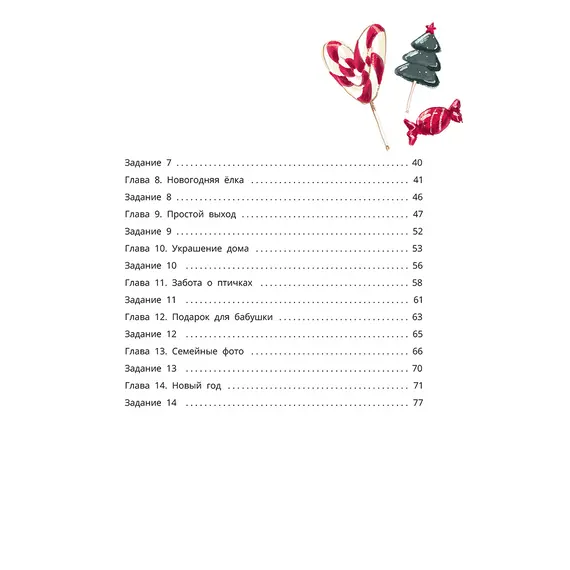 Задание 7 40

Глава 8. Новогодняя ёлка 41

Задание 8 46

Глава 9. Простой выход 47

Задание 9 52

Глава 10. Украшение дома 53

Задание 10 56

Глава 11. Забота о птичках 58

Задание 11 61

Глава 12. Подарок для бабушки 63

Задание 12 65

Глава 13. Семейные фото 66

Задание 13 70

Глава 14. Новый год 71

Задание 14 77